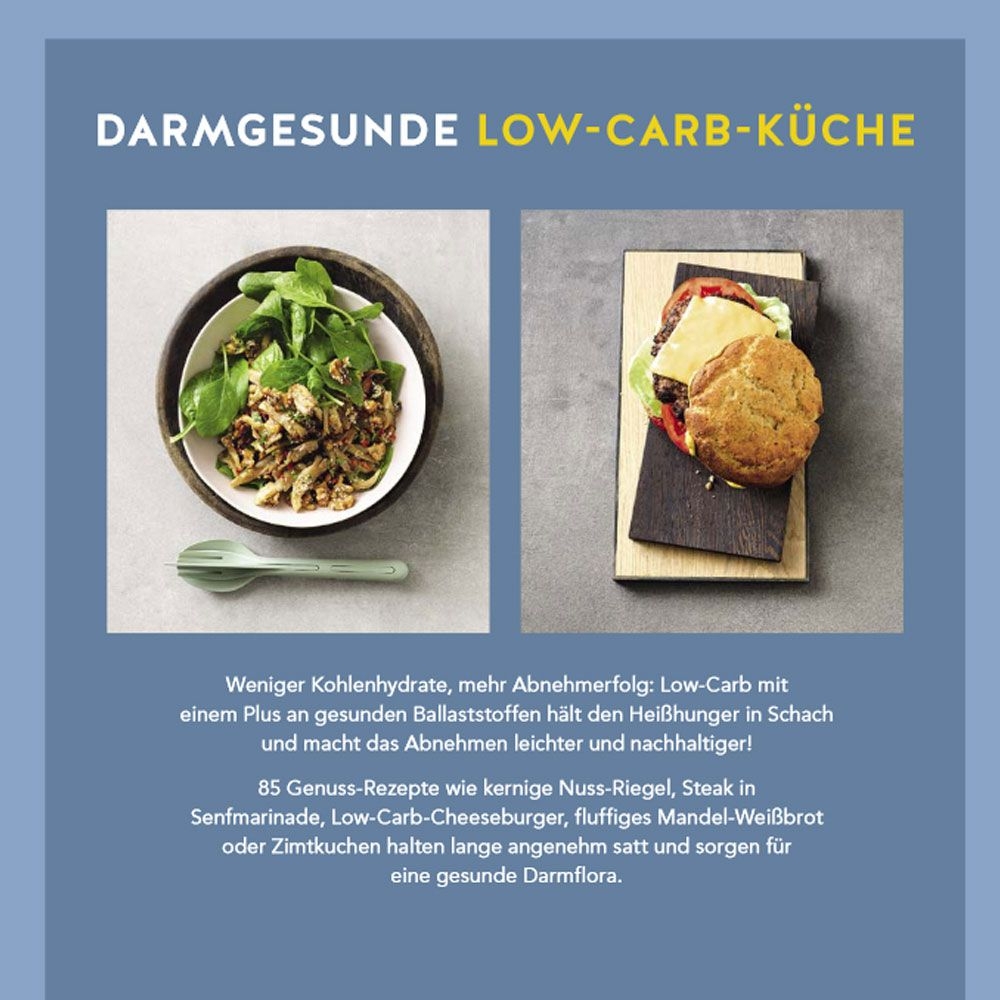 DARMGESUNDE LOW-CARB-KÜCHE

Weniger Kohlenhydrate, mehr Abnehmerfolg: Low-Carb mit einem Plus an gesunden Ballaststoffen hält den Heißhunger in Schach und macht das Abnehmen leichter und nachhaltiger!

85 Genuss-Rezepte wie kernige Nuss-Riegel, Steak in Senfmarinade, Low-Carb-Cheeseburger, fluffiges Mandel-Weißbrot oder Zimtkuchen halten lange angenehm satt und sorgen für eine gesunde Darmflora.